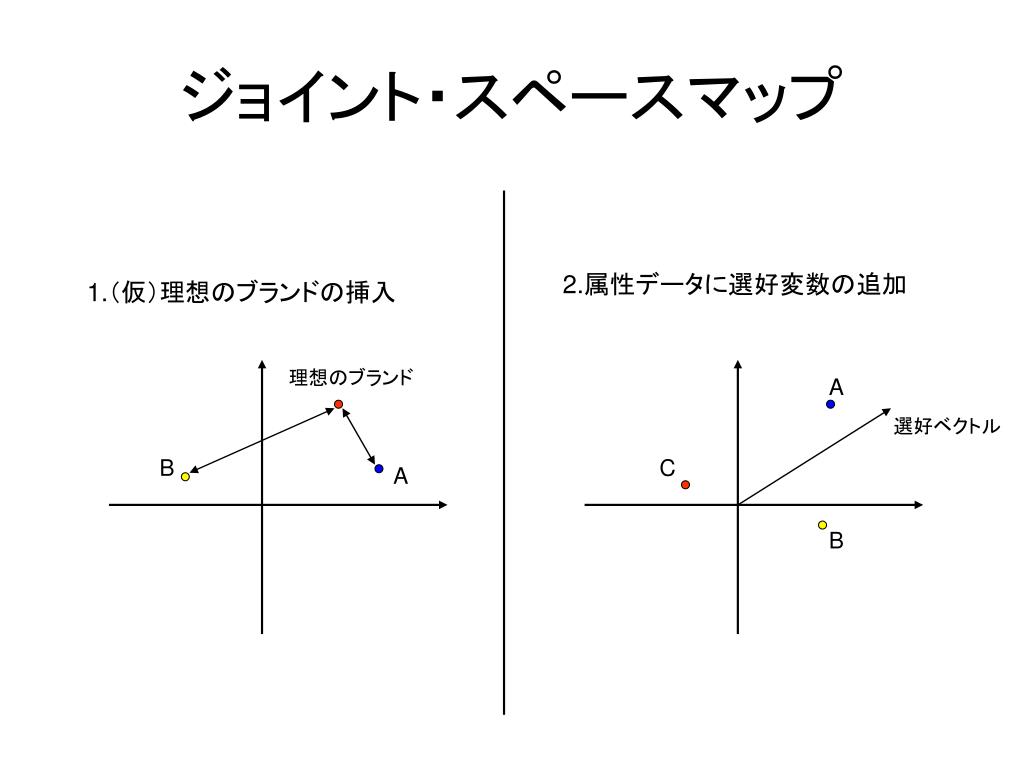 ジョイント・スペースマップ

1.（仮）理想のブランドの挿入

理想のブランド

B

A

2.属性データに選好変数の追加

A

選好ベクトル

C

B